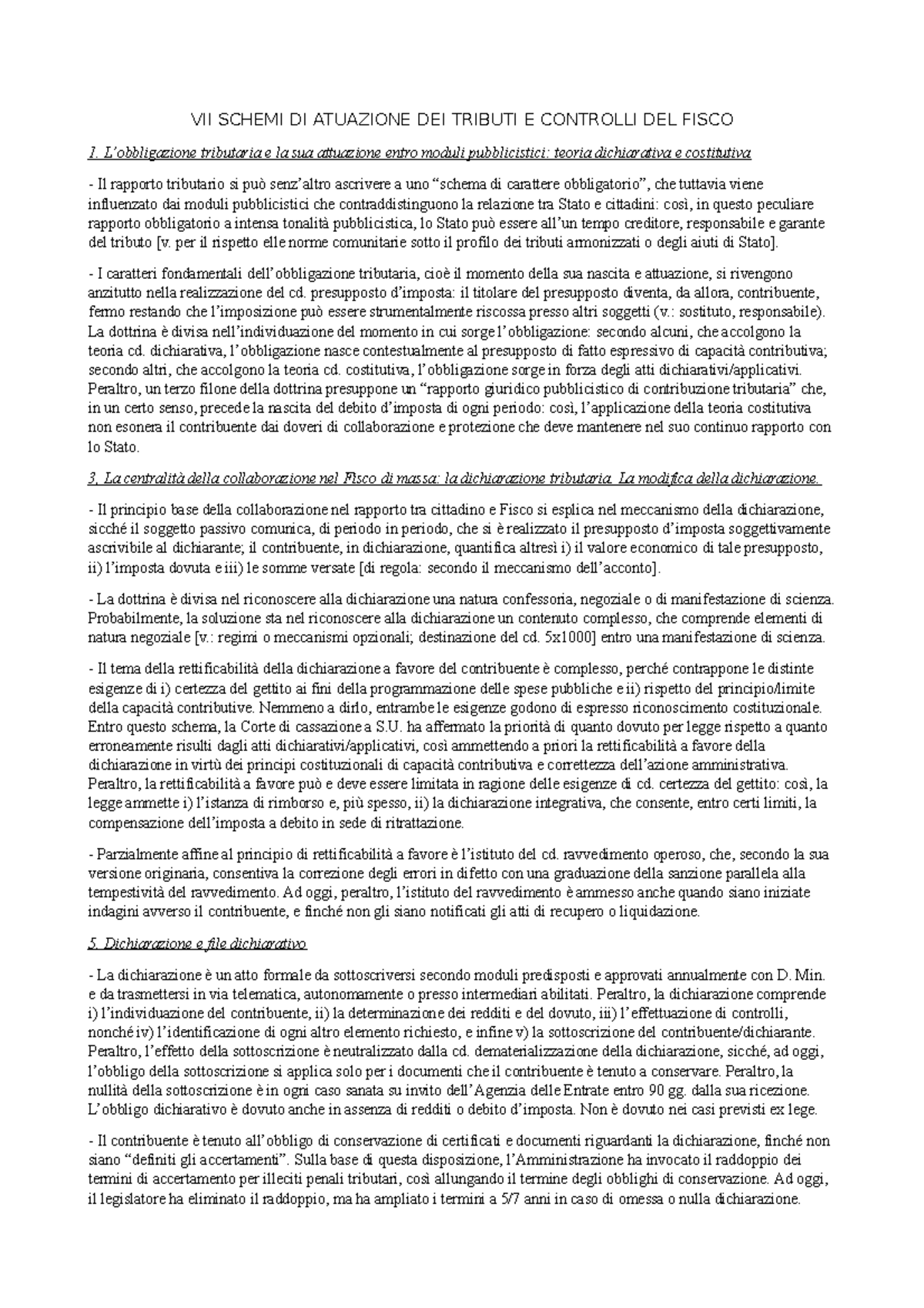 VII SCHEMI DI ATUAZIONE DEI TRIBUTI E CONTROLLI DEL FISCO

1. L'obbligazione tributaria e la sua attuazione entro moduli pubblicistici: teoria dichiarativa e costitutiva

- Il rapporto tributario si può senz'altro ascrivere a uno "schema di carattere obbligatorio", che tuttavia viene influenzato dai moduli pubblicistici che contraddistinguono la relazione tra Stato e cittadini: così, in questo peculiare rapporto obbligatorio a intensa tonalità pubblicistica, lo Stato può essere all'un tempo creditore, responsabile e garante del tributo [v. per il rispetto elle norme comunitarie sotto il profilo dei tributi armonizzati o degli aiuti di Stato].

- I caratteri fondamentali dell'obbligazione tributaria, cioè il momento della sua nascita e attuazione, si rivengono anzitutto nella realizzazione del cd. presupposto d'imposta: il titolare del presupposto diventa, da allora, contribuente, fermo restando che l'imposizione può essere strumentalmente riscossa presso altri soggetti (v.: sostituto, responsabile). La dottrina è divisa nell'individuazione del momento in cui sorge l'obbligazione: secondo alcuni, che accolgono la teoria cd. dichiarativa, l'obbligazione nasce contestualmente al presupposto di fatto espressivo di capacità contributiva; secondo altri, che accolgono la teoria cd. costitutiva, l'obbligazione sorge in forza degli atti dichiarativi/applicativi. Peraltro, un terzo filone della dottrina presuppone un "rapporto giuridico pubblicistico di contribuzione tributaria" che, in un certo senso, precede la nascita del debito d'imposta di ogni periodo: così, l'applicazione della teoria costitutiva non esonera il contribuente dai doveri di collaborazione e protezione che deve mantenere nel suo continuo rapporto con lo Stato.

3. La centralità della collaborazione nel Fisco di massa: la dichiarazione tributaria. La modifica della dichiarazione.

- Il principio base della collaborazione nel rapporto tra cittadino e Fisco si esplica nel meccanismo della dichiarazione, sicché il soggetto passivo comunica, di periodo in periodo, che si è realizzato il presupposto d'imposta soggettivamente ascrivibile al dichiarante; il contribuente, in dichiarazione, quantifica altresì i) il valore economico di tale presupposto, ii) l'imposta dovuta e iii) le somme versate [di regola: secondo il meccanismo dell'acconto].

- La dottrina è divisa nel riconoscere alla dichiarazione una natura confessoria, negoziale o di manifestazione di scienza. Probabilmente, la soluzione sta nel riconoscere alla dichiarazione un contenuto complesso, che comprende elementi di natura negoziale [v.: regimi o meccanismi opzionali; destinazione del cd. 5x1000] entro una manifestazione di scienza.

- Il tema della rettificabilità della dichiarazione a favore del contribuente è complesso, perché contrappone le distinte esigenze di i) certezza del gettito ai fini della programmazione delle spese pubbliche e ii) rispetto del principio/limite della capacità contributive. Nemmeno a dirlo, entrambe le esigenze godono di espresso riconoscimento costituzionale. Entro questo schema, la Corte di cassazione a S.U. ha affermato la priorità di quanto dovuto per legge rispetto a quanto erroneamente risulti dagli atti dichiarativi/applicativi, così ammettendo a priori la rettificabilità a favore della dichiarazione in virtù dei principi costituzionali di capacità contributiva e correttezza dell'azione amministrativa. Peraltro, la rettificabilità a favore può e deve essere limitata in ragione delle esigenze di cd. certezza del gettito: così, la legge ammette i) l'istanza di rimborso e, più spesso, ii) la dichiarazione integrativa, che consente, entro certi limiti, la compensazione dell'imposta a debito in sede di ritrattazione.

- Parzialmente affine al principio di rettificabilità a favore è l'istituto del cd. ravvedimento operoso, che, secondo la sua versione originaria, consentiva la correzione degli errori in difetto con una graduazione della sanzione parallela alla tempestività del ravvedimento. Ad oggi, peraltro, l'istituto del ravvedimento è ammesso anche quando siano iniziate indagini avverso il contribuente, e finché non gli siano notificati gli atti di recupero o liquidazione.

5. Dichiarazione e file dichiarativo

- La dichiarazione è un atto formale da sottoscriversi secondo moduli predisposti e approvati annualmente con D. Min. e da trasmettersi in via telematica, autonomamente o presso intermediari abilitati. Peraltro, la dichiarazione comprende i) l'individuazione del contribuente, ii) la determinazione dei redditi e del dovuto, iii) l'effettuazione di controlli, nonché iv) l'identificazione di ogni altro elemento richiesto, e infine v) la sottoscrizione del contribuente/dichiarante. Peraltro, l'effetto della sottoscrizione è neutralizzato dalla cd. dematerializzazione della dichiarazione, sicché, ad oggi, l'obbligo della sottoscrizione si applica solo per i documenti che il contribuente è tenuto a conservare. Peraltro, la nullità della sottoscrizione è in ogni caso sanata su invito dell'Agenzia delle Entrate entro 90 gg. dalla sua ricezione. L'obbligo dichiarativo è dovuto anche in assenza di redditi o debito d'imposta. Non è dovuto nei casi previsti ex lege.

- Il contribuente è tenuto all'obbligo di conservazione di certificati e documenti riguardanti la dichiarazione, finché non siano "definiti gli accertamenti". Sulla base di questa disposizione, l'Amministrazione ha invocato il raddoppio dei termini di accertamento per illeciti penali tributari, così allungando il termine degli obblighi di conservazione. Ad oggi, il legislatore ha eliminato il raddoppio, ma ha ampliato i termini a 5/7 anni in caso di omessa o nulla dichiarazione.